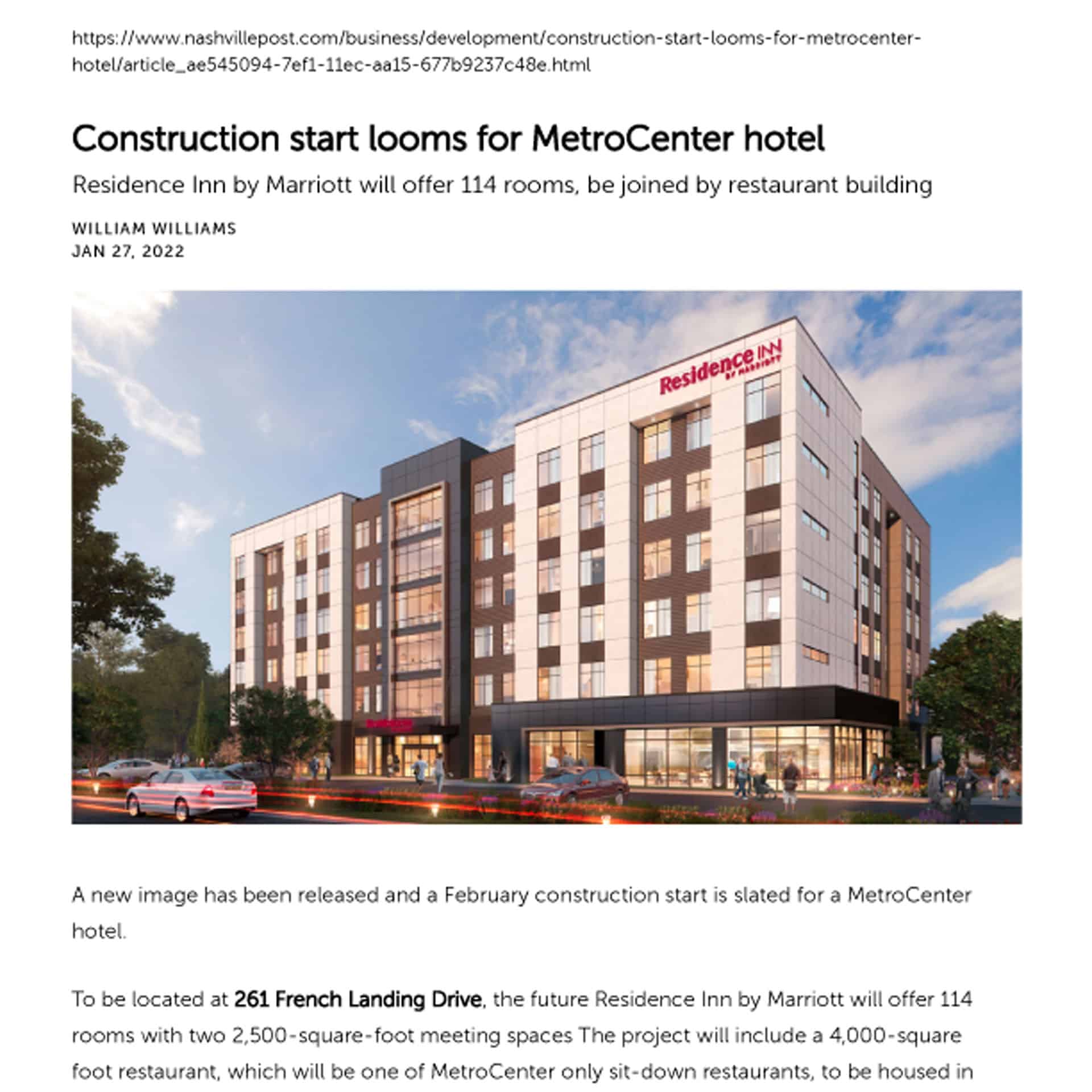 https://www.nashvillepost.com/business/development/construction-start-looms-for-metrocenter-hotel/article_ae545094-7ef1-11ec-aa15-677b9237c48e.html

Construction start looms for MetroCenter hotel

Residence Inn by Marriott will offer 114 rooms, be joined by restaurant building

WILLIAM WILLIAMS
JAN 27, 2022

Residence INN BY MARRIOTT

A new image has been released and a February construction start is slated for a MetroCenter hotel.

To be located at 261 French Landing Drive, the future Residence Inn by Marriott will offer 114 rooms with two 2,500-square-foot meeting spaces The project will include a 4,000-square foot restaurant, which will be one of MetroCenter only sit-down restaurants, to be housed in